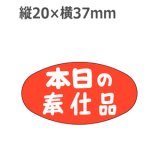 縦20×横37mm

本日の
奉仕品